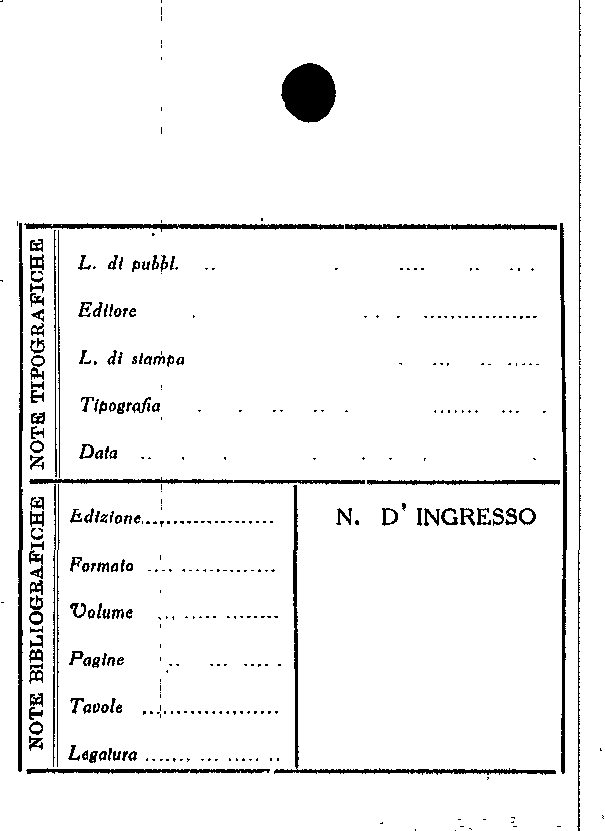 NOTE TIPOGRAFICHE

L. di pubbl.

Editore

L. di stampa

Tipografia

Data

NOTE BIBLIOGRAFICHE

Edizione

Formato

Volume

Pagine

Tavole

Legatura

N. D' INGRESSO